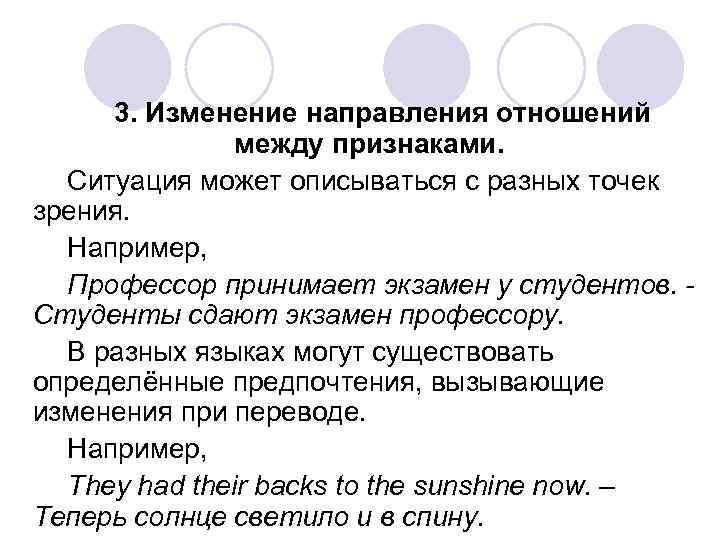 3. Изменение направления отношений между признаками.

Ситуация может описываться с разных точек зрения.

Например,

Профессор принимает экзамен у студентов. - Студенты сдают экзамен профессору.

В разных языках могут существовать определённые предпочтения, вызывающие изменения при переводе.

Например,

They had their backs to the sunshine now. – Теперь солнце светило и в спину.